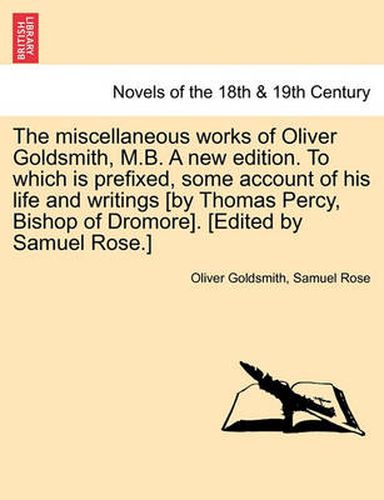 BRITISH LIBRARY

Novels of the 18th & 19th Century

The miscellaneous works of Oliver Goldsmith, M.B. A new edition. To which is prefixed, some account of his life and writings [by Thomas Percy, Bishop of Dromore]. [Edited by Samuel Rose.]

Oliver Goldsmith, Samuel Rose